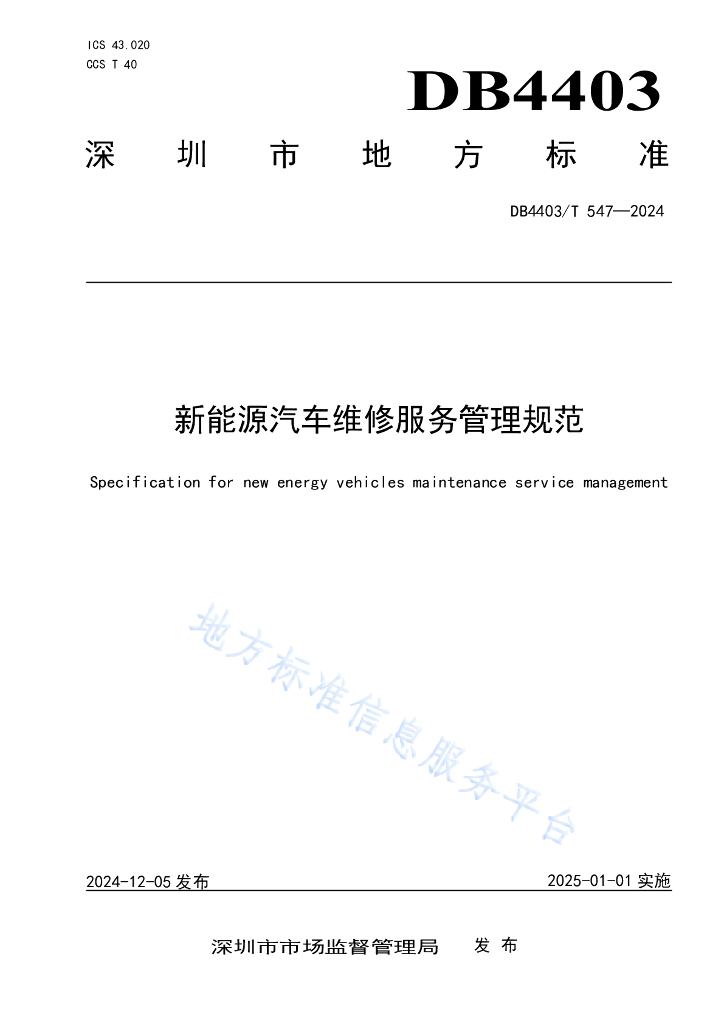 ICS 43.020
CCS T 40

DB4403

深圳市地方标准

DB4403/T 547—2024

新能源汽车维修服务管理规范

Specification for new energy vehicles maintenance service management

地方标准信息服务平台

2024-12-05 发布

2025-01-01 实施

深圳市市场监督管理局 发布